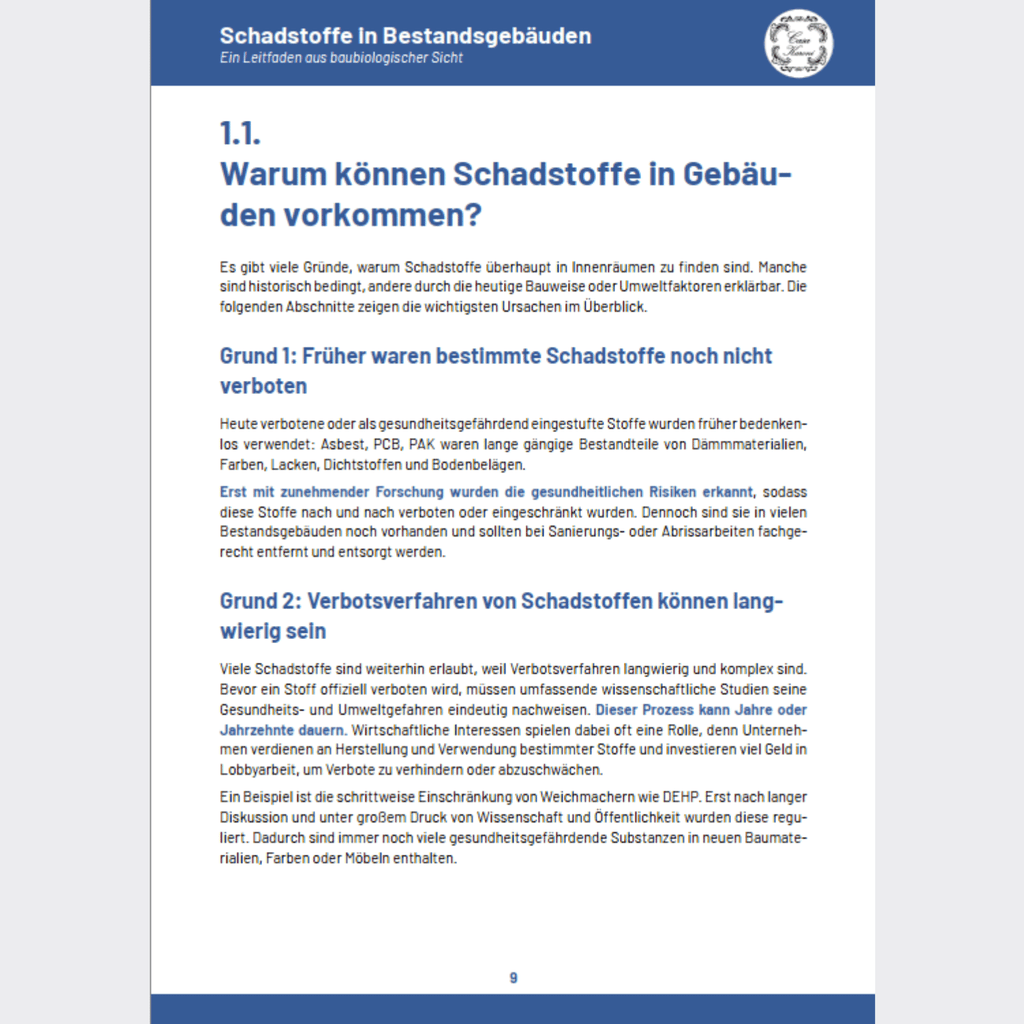 Schadstoffe in Bestandsgebäuden
Ein Leitfaden aus baubiologischer Sicht

1.1.
Warum können Schadstoffe in Gebäuden vorkommen?

Es gibt viele Gründe, warum Schadstoffe überhaupt in Innenräumen zu finden sind. Manche sind historisch bedingt, andere durch die heutige Bauweise oder Umweltfaktoren erklärbar. Die folgenden Abschnitte zeigen die wichtigsten Ursachen im Überblick.

Grund 1: Früher waren bestimmte Schadstoffe noch nicht verboten

Heute verbotene oder als gesundheitsgefährdend eingestufte Stoffe wurden früher bedenkenlos verwendet: Asbest, PCB, PAK waren lange gängige Bestandteile von Dämmmaterialien, Farben, Lacken, Dichtstoffen und Bodenbelägen.

Erst mit zunehmender Forschung wurden die gesundheitlichen Risiken erkannt, sodass diese Stoffe nach und nach verboten oder eingeschränkt wurden. Dennoch sind sie in vielen Bestandsgebäuden noch vorhanden und sollten bei Sanierungs- oder Abrissarbeiten fachgerecht entfernt und entsorgt werden.

Grund 2: Verbotsverfahren von Schadstoffen können langwierig sein

Viele Schadstoffe sind weiterhin erlaubt, weil Verbotsverfahren langwierig und komplex sind. Bevor ein Stoff offiziell verboten wird, müssen umfassende wissenschaftliche Studien seine Gesundheits- und Umweltgefahren eindeutig nachweisen. Dieser Prozess kann Jahre oder Jahrzehnte dauern. Wirtschaftliche Interessen spielen dabei oft eine Rolle, denn Unternehmen verdienen an Herstellung und Verwendung bestimmter Stoffe und investieren viel Geld in Lobbyarbeit, um Verbote zu verhindern oder abzuschwächen.

Ein Beispiel ist die schrittweise Einschränkung von Weichmachern wie DEHP. Erst nach langer Diskussion und unter großem Druck von Wissenschaft und Öffentlichkeit wurden diese reguliert. Dadurch sind immer noch viele gesundheitsgefährdende Substanzen in neuen Baumaterialien, Farben oder Möbeln enthalten.

9